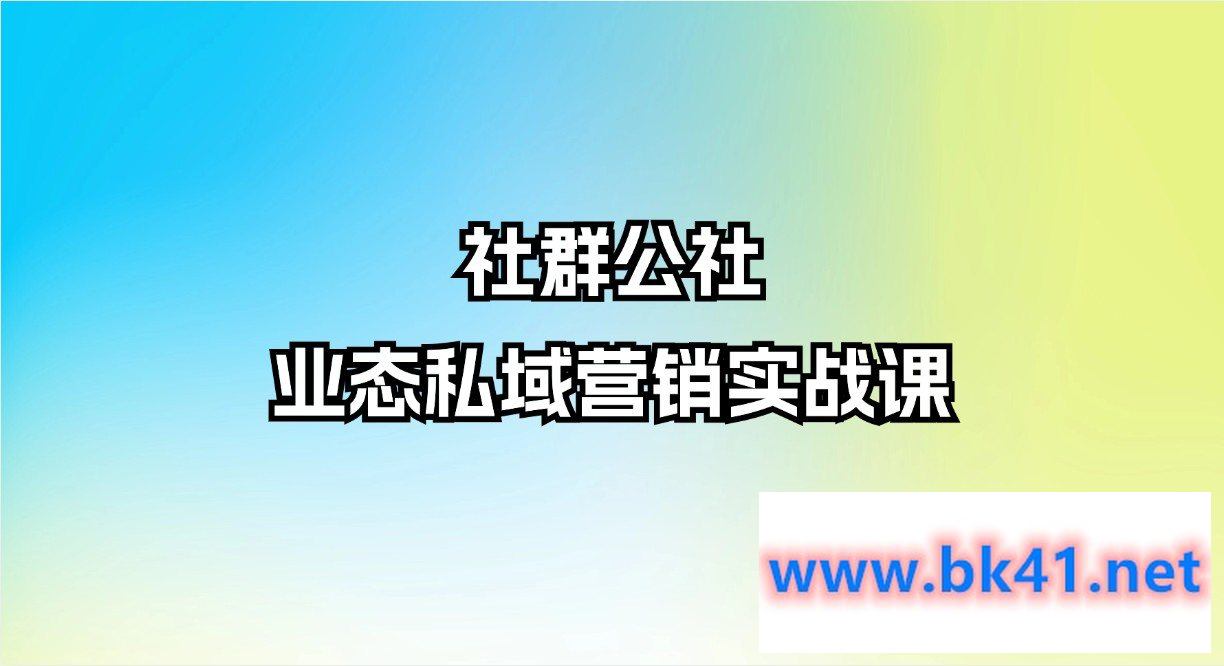 社群公社
业态私域营销实战课

www.bk41.net